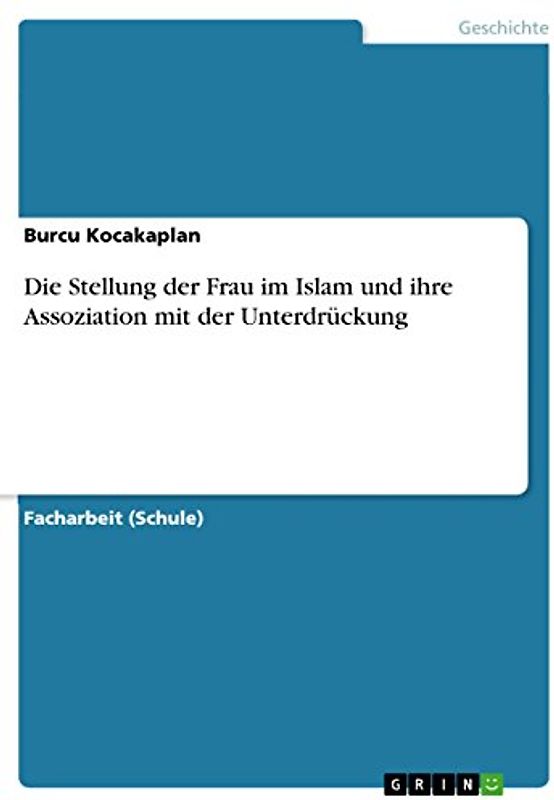 Geschichte

Burcu Kocakaplan

Die Stellung der Frau im Islam und ihre Assoziation mit der Unterdrückung

Facharbeit (Schule)

GRIN